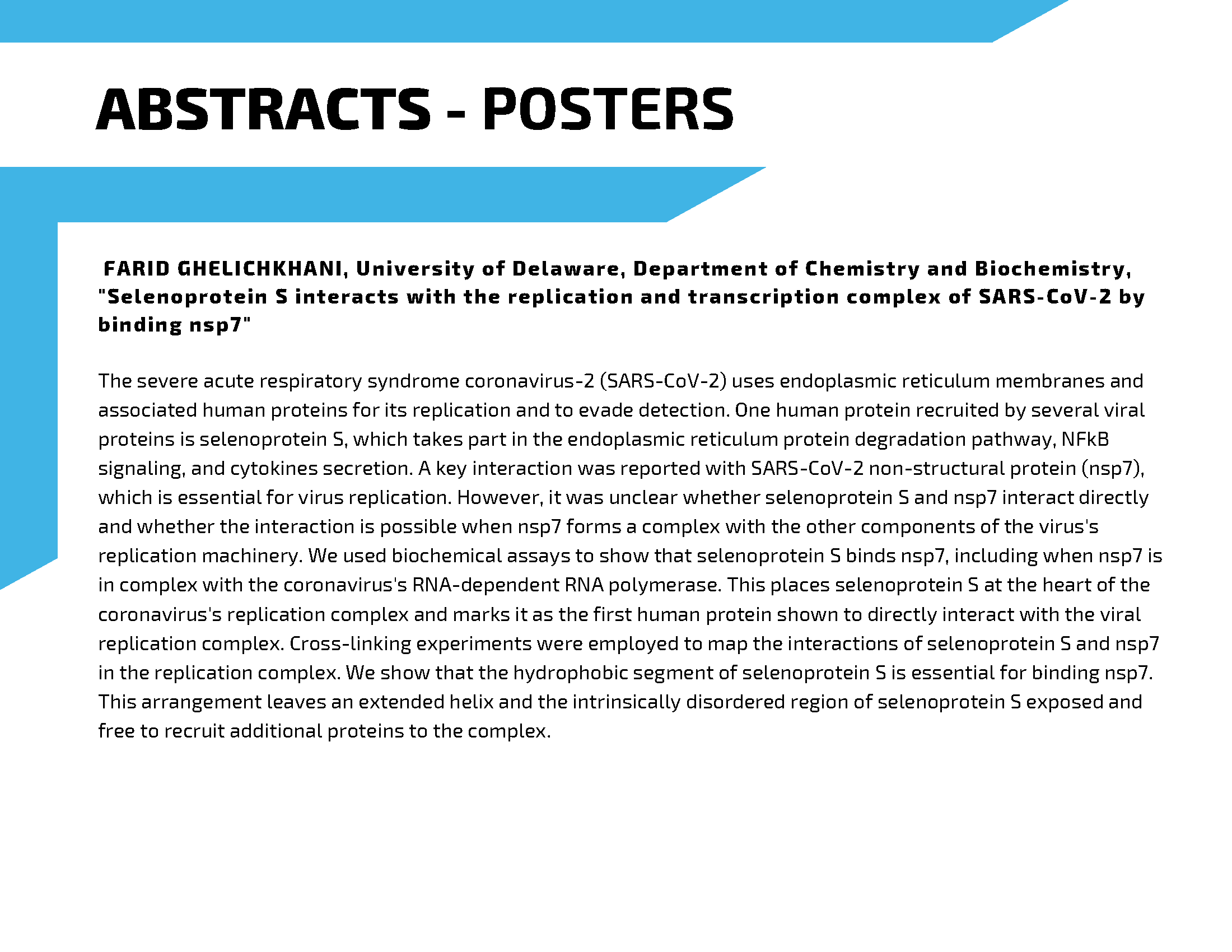 ABSTRACTS - POSTERS

FARID GHELICHKHANI, University of Delaware, Department of Chemistry and Biochemistry, "Selenoprotein S interacts with the replication and transcription complex of SARS-CoV-2 by binding nsp7"

The severe acute respiratory syndrome coronavirus-2 (SARS-CoV-2) uses endoplasmic reticulum membranes and associated human proteins for its replication and to evade detection. One human protein recruited by several viral proteins is selenoprotein S, which takes part in the endoplasmic reticulum protein degradation pathway, NFkB signaling, and cytokines secretion. A key interaction was reported with SARS-CoV-2 non-structural protein (nsp7), which is essential for virus replication. However, it was unclear whether selenoprotein S and nsp7 interact directly and whether the interaction is possible when nsp7 forms a complex with the other components of the virus's replication machinery. We used biochemical assays to show that selenoprotein S binds nsp7, including when nsp7 is in complex with the coronavirus's RNA-dependent RNA polymerase. This places selenoprotein S at the heart of the coronavirus's replication complex and marks it as the first human protein shown to directly interact with the viral replication complex. Cross-linking experiments were employed to map the interactions of selenoprotein S and nsp7 in the replication complex. We show that the hydrophobic segment of selenoprotein S is essential for binding nsp7. This arrangement leaves an extended helix and the intrinsically disordered region of selenoprotein S exposed and free to recruit additional proteins to the complex.